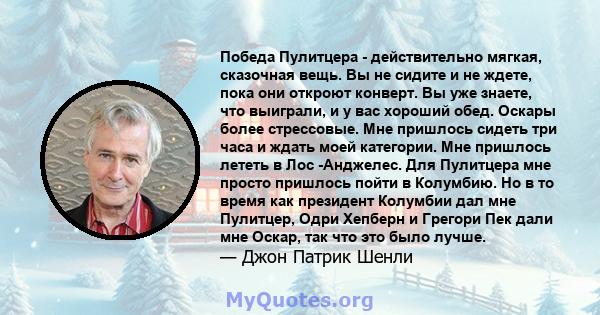 Победа Пулитцера - действительно мягкая, сказочная вещь. Вы не сидите и не ждете, пока они откроют конверт. Вы уже знаете, что выиграли, и у вас хороший обед. Оскары более стрессовые. Мне пришлось сидеть три часа и ждать моей категории. Мне пришлось лететь в Лос -Анджелес. Для Пулитцера мне просто пришлось пойти в Колумбию. Но в то время как президент Колумбии дал мне Пулитцер, Одри Хепберн и Грегори Пек дали мне Оскар, так что это было лучше.
— Джон Патрик Шенли

MyQuotes.org